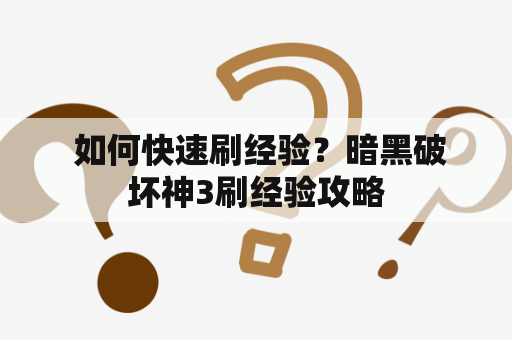 如何快速刷经验？暗黑破坏神3刷经验攻略